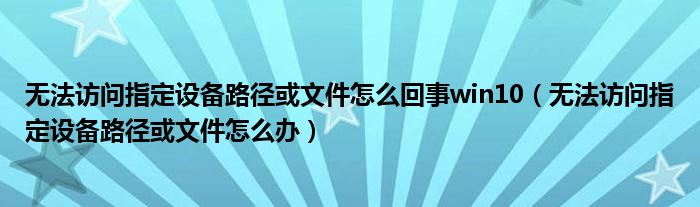 无法访问指定设备路径或文件怎么回事win10（无法访问指定设备路径或文件怎么办）